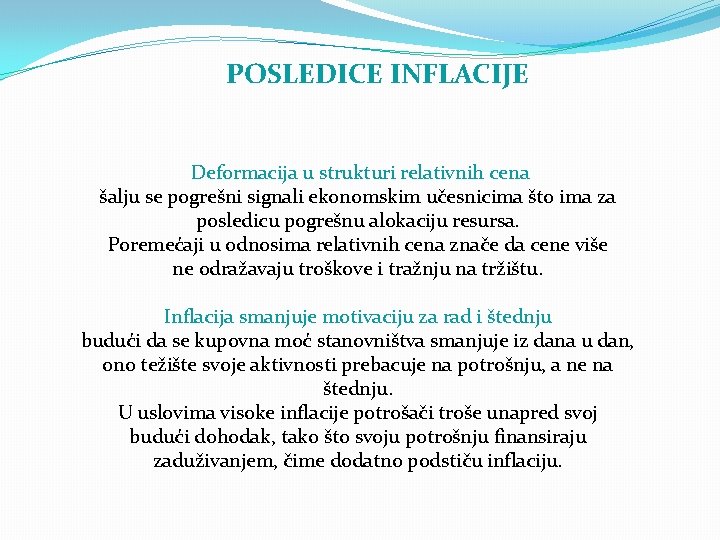 POSLEDICE INFLACIJE

Deformacija u strukturi relativnih cena
šalju se pogrešni signali ekonomskim učesnicima što ima za posledicu pogrešnu alokaciju resursa.
Poremećaji u odnosima relativnih cena znače da cene više ne odražavaju troškove i tražnju na tržištu.

Inflacija smanjuje motivaciju za rad i štednju
budući da se kupovna moć stanovništva smanjuje iz dana u dan, ono težište svoje aktivnosti prebacuje na potrošnju, a ne na štednju.
U uslovima visoke inflacije potrošači troše unapred svoj budući dohodak, tako što svoju potrošnju finansiraju zaduživanjem, čime dodatno podstiču inflaciju.